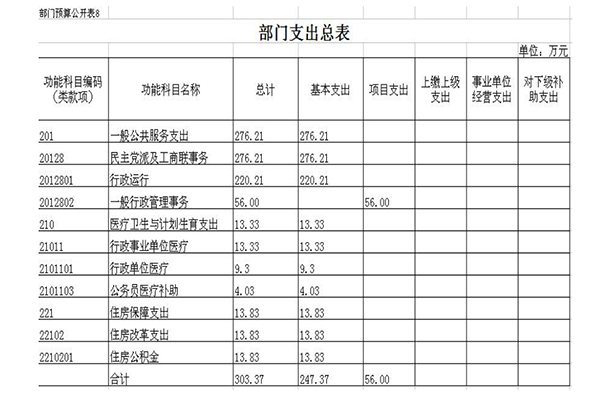 部门预算公开表8

部门支出总表

单位：万元

| 功能科目编码（类款项） | 功能科目名称 | 总计 | 基本支出 | 项目支出 | 上缴上级支出 | 事业单位经营支出 | 对下级补助支出 |
|---|---|---|---|---|---|---|---|
| 201 | 一般公共服务支出 | 276.21 | 276.21 | | | | |
| 20128 | 民主党派及工商联事务 | 276.21 | 276.21 | | | | |
| 2012801 | 行政运行 | 220.21 | 220.21 | | | | |
| 2012802 | 一般行政管理事务 | 56.00 | | 56.00 | | | |
| 210 | 医疗卫生与计划生育支出 | 13.33 | 13.33 | | | | |
| 21011 | 行政事业单位医疗 | 13.33 | 13.33 | | | | |
| 2101101 | 行政单位医疗 | 9.3 | 9.3 | | | | |
| 2101103 | 公务员医疗补助 | 4.03 | 4.03 | | | | |
| 221 | 住房保障支出 | 13.83 | 13.83 | | | | |
| 22102 | 住房改革支出 | 13.83 | 13.83 | | | | |
| 2210201 | 住房公积金 | 13.83 | 13.83 | | | | |
| | 合计 | 303.37 | 247.37 | 56.00 | | | |